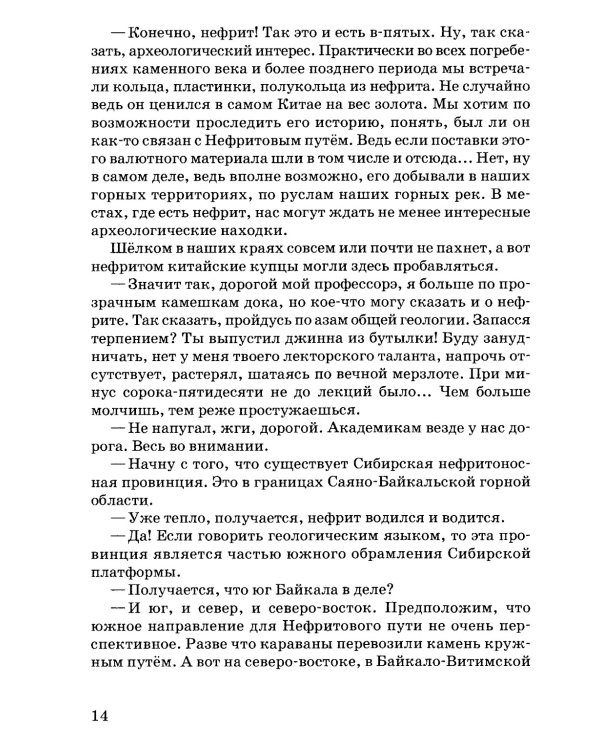 — Конечно, нефрит! Так это и есть в-пятых. Ну, так сказать, археологический интерес. Практически во всех погребениях каменного века и более позднего периода мы встречали кольца, пластинки, полукольца из нефрита. Не случайно ведь он ценился в самом Китае на вес золота. Мы хотим по возможности проследить его историю, понять, был ли он как-то связан с Нефритовым путём. Ведь если поставки этого валютного материала шли в том числе и отсюда... Нет, ну в самом деле, ведь вполне возможно, его добывали в наших горных территориях, по руслам наших горных рек. В местах, где есть нефрит, нас могут ждать не менее интересные археологические находки.

Шёлком в наших краях совсем или почти не пахнет, а вот нефритом китайские купцы могли здесь пробавляться.

— Значит так, дорогой мой профессорэ, я больше по прозрачным камешкам дока, но кое-что могу сказать и о нефрите. Так сказать, пройдусь по азам общей геологии. Запасся терпением? Ты выпустил джинна из бутылки! Буду занудничать, нет у меня твоего лекторского таланта, напрочь отсутствует, растерял, шатаясь по вечной мерзлоте. При минус сорока-пятидесяти не до лекций было... Чем больше молчишь, тем реже простужаешься.

— Не напугал, жги, дорогой. Академикам везде у нас дорога. Весь во внимании.

— Начну с того, что существует Сибирская нефритоносная провинция. Это в границах Саяно-Байкальской горной области.

— Уже тепло, получается, нефрит водился и водится.

— Да! Если говорить геологическим языком, то эта провинция является частью южного обрамления Сибирской платформы.

— Получается, что юг Байкала в деле?

— И юг, и север, и северо-восток. Предположим, что южное направление для Нефритового пути не очень перспективное. Разве что караваны перевозили камень кружным путём. А вот на северо-востоке, в Байкало-Витимской

14